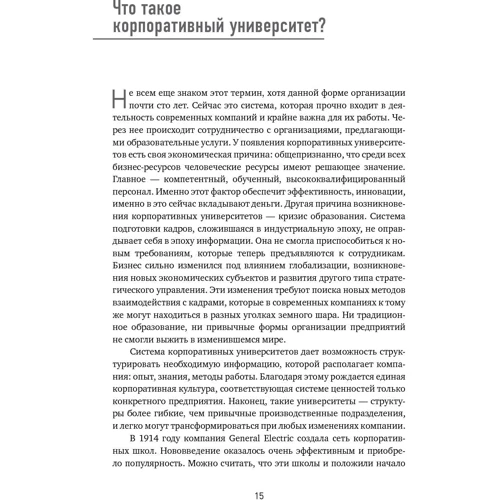 Что такое корпоративный университет?

Не всем еще знаком этот термин, хотя данной форме организации почти сто лет. Сейчас это система, которая прочно входит в деятельность современных компаний и крайне важна для их работы. Через нее происходит сотрудничество с организациями, предлагающими образовательные услуги. У появления корпоративных университетов есть своя экономическая причина: общепризнанно, что среди всех бизнес-ресурсов человеческие ресурсы имеют решающее значение. Главное — компетентный, обученный, высококвалифицированный персонал. Именно этот фактор обеспечит эффективность, инновации, именно в это сейчас вкладывают деньги. Другая причина возникновения корпоративных университетов — кризис образования. Система подготовки кадров, сложившаяся в индустриальную эпоху, не оправдывает себя в эпоху информации. Она не смогла приспособиться к новым требованиям, которые теперь предъявляются к сотрудникам. Бизнес сильно изменился под влиянием глобализации, возникновения новых экономических субъектов и развития другого типа стратегического управления. Эти изменения требуют поиска новых методов взаимодействия с кадрами, которые в современных компаниях к тому же могут находиться в разных уголках земного шара. Ни традиционное образование, ни привычные формы организации предприятий не смогли выжить в изменившемся мире.

Система корпоративных университетов дает возможность структурировать необходимую информацию, которой располагает компания: опыт, знания, методы работы. Благодаря этому рождается единая корпоративная культура, соответствующая системе ценностей только конкретного предприятия. Наконец, такие университеты — структуры более гибкие, чем привычные производственные подразделения, и легко могут трансформироваться при любых изменениях компании.

В 1914 году компания General Electric создала сеть корпоративных школ. Нововведение оказалось очень эффективным и приобрело популярность. Можно считать, что эти школы и положили начало

15